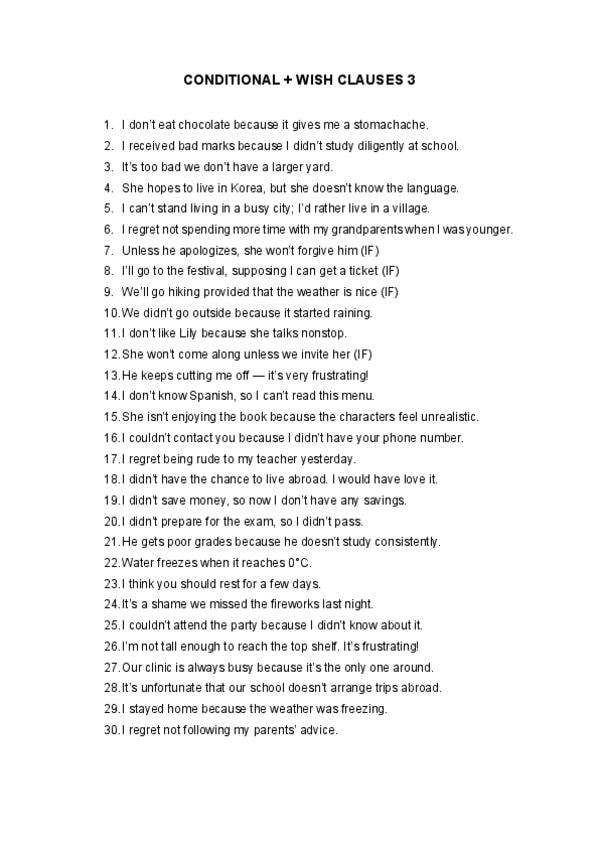 CONDITIONAL + WISH CLAUSES 3

1. I don't eat chocolate because it gives me a stomachache.
2. I received bad marks because I didn't study diligently at school.
3. It's too bad we don't have a larger yard.
4. She hopes to live in Korea, but she doesn't know the language.
5. I can't stand living in a busy city; I'd rather live in a village.
6. I regret not spending more time with my grandparents when I was younger.
7. Unless he apologizes, she won't forgive him (IF)
8. I'll go to the festival, supposing I can get a ticket (IF)
9. We'll go hiking provided that the weather is nice (IF)
10. We didn't go outside because it started raining.
11. I don't like Lily because she talks nonstop.
12. She won't come along unless we invite her (IF)
13. He keeps cutting me off — it's very frustrating!
14. I don't know Spanish, so I can't read this menu.
15. She isn't enjoying the book because the characters feel unrealistic.
16. I couldn't contact you because I didn't have your phone number.
17. I regret being rude to my teacher yesterday.
18. I didn't have the chance to live abroad. I would have love it.
19. I didn't save money, so now I don't have any savings.
20. I didn't prepare for the exam, so I didn't pass.
21. He gets poor grades because he doesn't study consistently.
22. Water freezes when it reaches 0°C.
23. I think you should rest for a few days.
24. It's a shame we missed the fireworks last night.
25. I couldn't attend the party because I didn't know about it.
26. I'm not tall enough to reach the top shelf. It's frustrating!
27. Our clinic is always busy because it's the only one around.
28. It's unfortunate that our school doesn't arrange trips abroad.
29. I stayed home because the weather was freezing.
30. I regret not following my parents' advice.